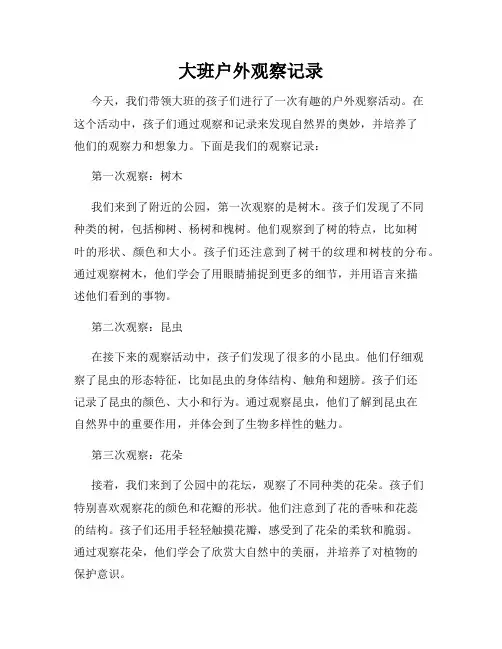 大班户外观察记录

今天，我们带领大班的孩子们进行了一次有趣的户外观察活动。在这个活动中，孩子们通过观察和记录来发现自然界的奥妙，并培养了他们的观察力和想象力。下面是我们的观察记录：

第一次观察：树木

我们来到了附近的公园，第一次观察的是树木。孩子们发现了不同种类的树，包括柳树、杨树和槐树。他们观察到了树的特点，比如树叶的形状、颜色和大小。孩子们还注意到了树干的纹理和树枝的分布。通过观察树木，他们学会了用眼睛捕捉到更多的细节，并用语言来描述他们看到的事物。

第二次观察：昆虫

在接下来的观察活动中，孩子们发现了很多的小昆虫。他们仔细观察了昆虫的形态特征，比如昆虫的身体结构、触角和翅膀。孩子们还记录了昆虫的颜色、大小和行为。通过观察昆虫，他们了解到昆虫在自然界中的重要作用，并体会到了生物多样性的魅力。

第三次观察：花朵

接着，我们来到了公园中的花坛，观察了不同种类的花朵。孩子们特别喜欢观察花的颜色和花瓣的形状。他们注意到了花的香味和花蕊的结构。孩子们还用手轻轻触摸花瓣，感受到了花朵的柔软和脆弱。通过观察花朵，他们学会了欣赏大自然中的美丽，并培养了对植物的保护意识。